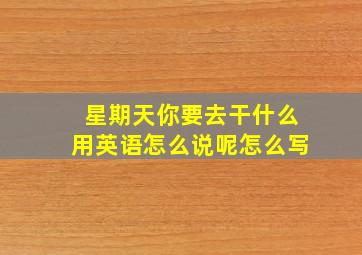 星期天你要去干什么
用英语怎么说呢怎么写